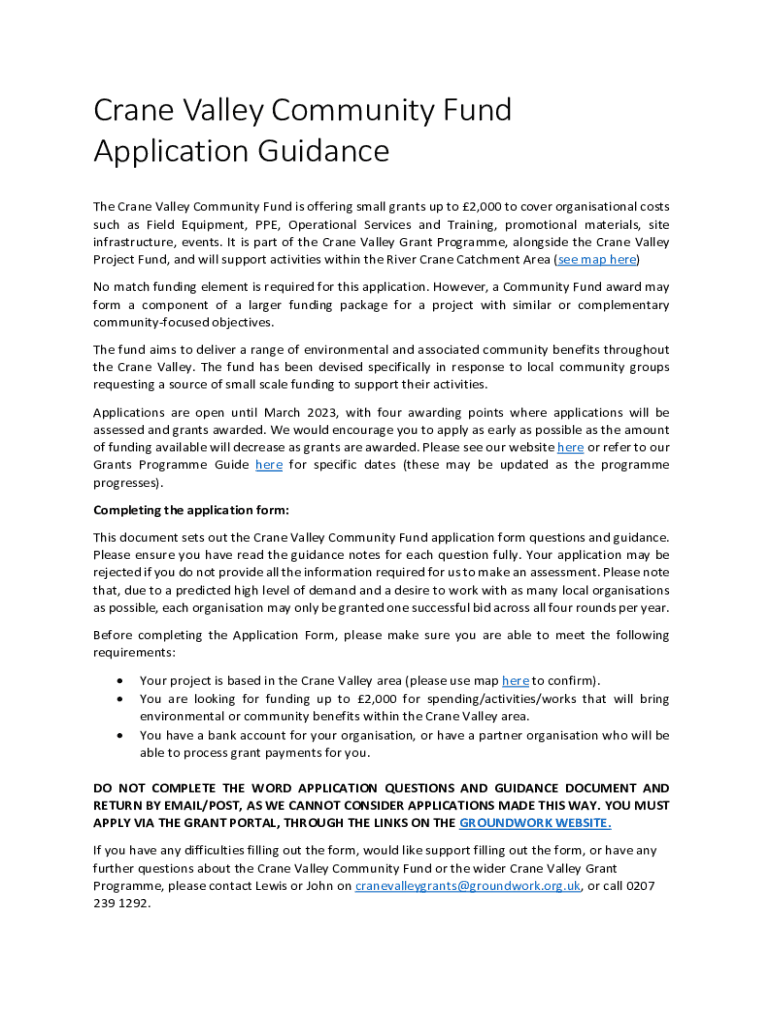 Crane Valley Community Fund Application Guidance

The Crane Valley Community Fund is offering small grants up to £2,000 to cover organisational costs such as Field Equipment, PPE, Operational Services and Training, promotional materials, site infrastructure, events. It is part of the Crane Valley Grant Programme, alongside the Crane Valley Project Fund, and will support activities within the River Crane Catchment Area (see map here)

No match funding element is required for this application. However, a Community Fund award may form a component of a larger funding package for a project with similar or complementary community-focused objectives.

The fund aims to deliver a range of environmental and associated community benefits throughout the Crane Valley. The fund has been devised specifically in response to local community groups requesting a source of small scale funding to support their activities.

Applications are open until March 2023, with four awarding points where applications will be assessed and grants awarded. We would encourage you to apply as early as possible as the amount of funding available will decrease as grants are awarded. Please see our website here or refer to our Grants Programme Guide here for specific dates (these may be updated as the programme progresses).

Completing the application form:

This document sets out the Crane Valley Community Fund application form questions and guidance. Please ensure you have read the guidance notes for each question fully. Your application may be rejected if you do not provide all the information required for us to make an assessment. Please note that, due to a predicted high level of demand and a desire to work with as many local organisations as possible, each organisation may only be granted one successful bid across all four rounds per year.

Before completing the Application Form, please make sure you are able to meet the following requirements:

• Your project is based in the Crane Valley area (please use map here to confirm).
• You are looking for funding up to £2,000 for spending/activities/works that will bring environmental or community benefits within the Crane Valley area.
• You have a bank account for your organisation, or have a partner organisation who will be able to process grant payments for you.

DO NOT COMPLETE THE WORD APPLICATION QUESTIONS AND GUIDANCE DOCUMENT AND RETURN BY EMAIL/POST, AS WE CANNOT CONSIDER APPLICATIONS MADE THIS WAY. YOU MUST APPLY VIA THE GRANT PORTAL, THROUGH THE LINKS ON THE GROUNDWORK WEBSITE.

If you have any difficulties filling out the form, would like support filling out the form, or have any further questions about the Crane Valley Community Fund or the wider Crane Valley Grant Programme, please contact Lewis or John on cranevalleygrants@groundwork.org.uk, or call 0207 239 1292.